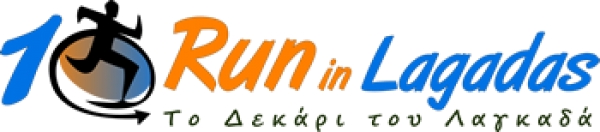 10 Run in Lagadas
Το Δεκάρι του Λαγκαδά